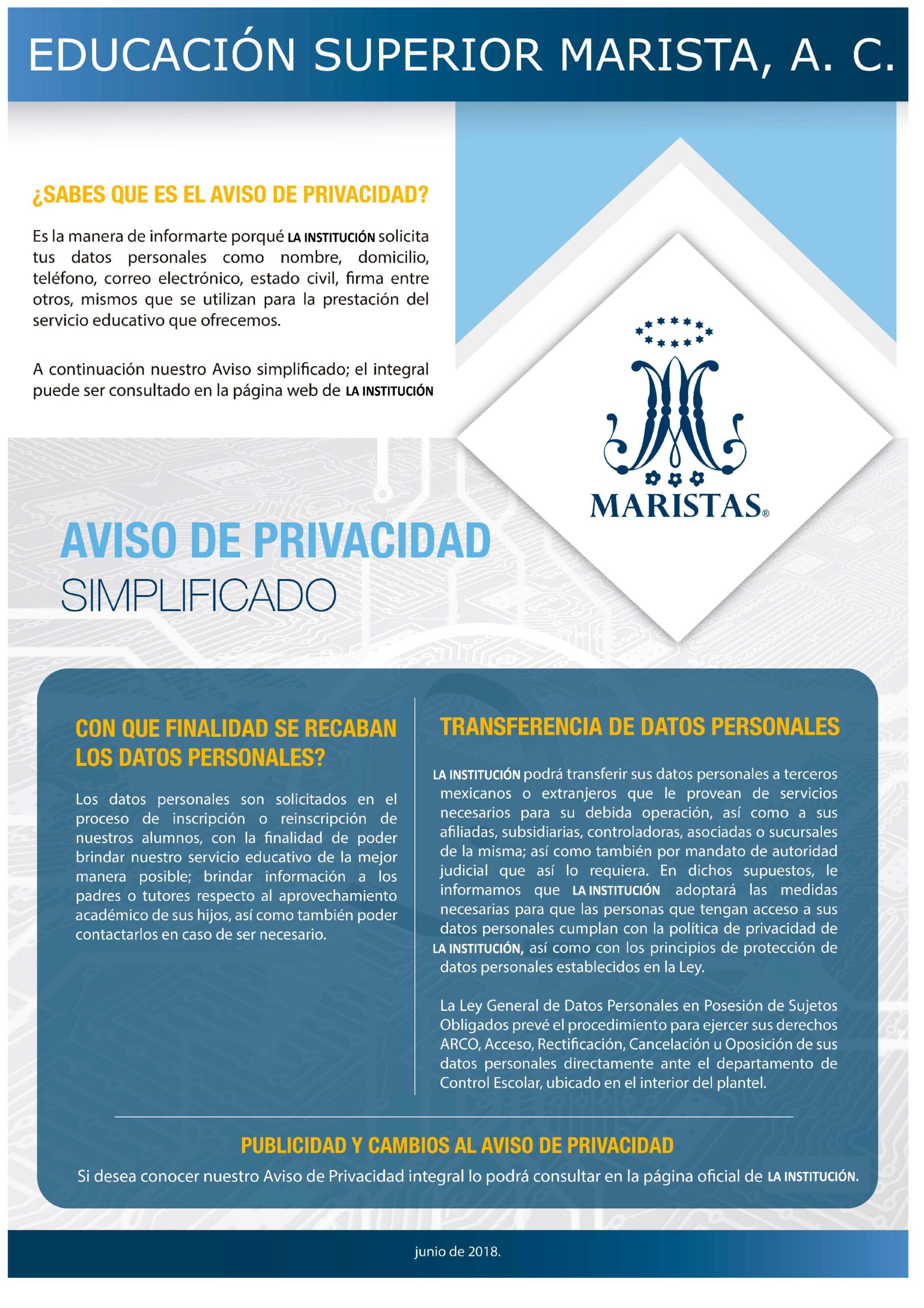 EDUCACIÓN SUPERIOR MARISTA, A. C.

¿SABES QUE ES EL AVISO DE PRIVACIDAD?

Es la manera de informarte porqué LA INSTITUCIÓN solicita tus datos personales como nombre, domicilio, teléfono, correo electrónico, estado civil, firma entre otros, mismos que se utilizan para la prestación del servicio educativo que ofrecemos.

A continuación nuestro Aviso simplificado; el integral puede ser consultado en la página web de LA INSTITUCIÓN

MARISTAS®

AVISO DE PRIVACIDAD
SIMPLIFICADO

CON QUE FINALIDAD SE RECABAN LOS DATOS PERSONALES?

Los datos personales son solicitados en el proceso de inscripción o reinscripción de nuestros alumnos, con la finalidad de poder brindar nuestro servicio educativo de la mejor manera posible; brindar información a los padres o tutores respecto al aprovechamiento académico de sus hijos, así como también poder contactarlos en caso de ser necesario.

TRANSFERENCIA DE DATOS PERSONALES

LA INSTITUCIÓN podrá transferir sus datos personales a terceros mexicanos o extranjeros que le provean de servicios necesarios para su debida operación, así como a sus afiliadas, subsidiarias, controladoras, asociadas o sucursales de la misma; así como también por mandato de autoridad judicial que así lo requiera. En dichos supuestos, le informamos que LA INSTITUCIÓN adoptará las medidas necesarias para que las personas que tengan acceso a sus datos personales cumplan con la política de privacidad de LA INSTITUCIÓN, así como con los principios de protección de datos personales establecidos en la Ley.

La Ley General de Datos Personales en Posesión de Sujetos Obligados prevé el procedimiento para ejercer sus derechos ARCO, Acceso, Rectificación, Cancelación u Oposición de sus datos personales directamente ante el departamento de Control Escolar, ubicado en el interior del plantel.

PUBLICIDAD Y CAMBIOS AL AVISO DE PRIVACIDAD

Si desea conocer nuestro Aviso de Privacidad integral lo podrá consultar en la página oficial de LA INSTITUCIÓN.

junio de 2018.